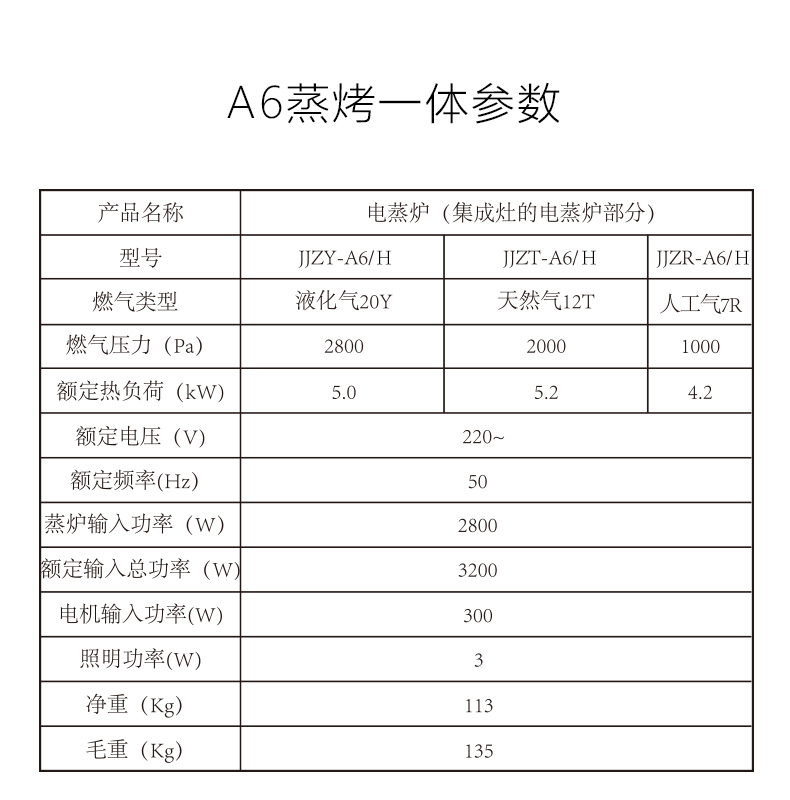 A6蒸烤一体参数

| 产品名称 | 电蒸炉（集成灶的电蒸炉部分） | | |
|---|---|---|---|
| 型号 | JJZY-A6/H | JJZT-A6/H | JJZR-A6/H |
| 燃气类型 | 液化气20Y | 天然气12T | 人工气7R |
| 燃气压力（Pa） | 2800 | 2000 | 1000 |
| 额定热负荷（kW） | 5.0 | 5.2 | 4.2 |
| 额定电压（V） | 220~ | | |
| 额定频率(Hz) | 50 | | |
| 蒸炉输入功率（W） | 2800 | | |
| 额定输入总功率（W） | 3200 | | |
| 电机输入功率(W) | 300 | | |
| 照明功率(W) | 3 | | |
| 净重（Kg） | 113 | | |
| 毛重（Kg） | 135 | | |